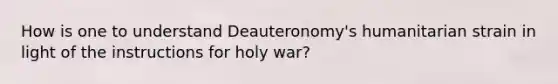 How is one to understand Deauteronomy's humanitarian strain in light of the instructions for holy war?